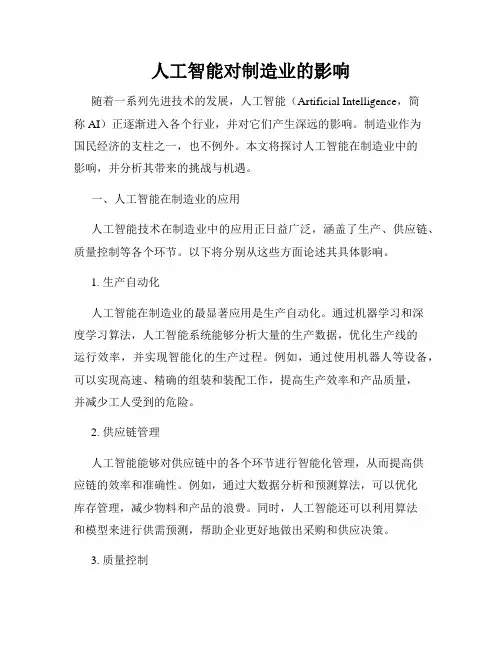 人工智能对制造业的影响

随着一系列先进技术的发展，人工智能（Artificial Intelligence，简称 AI）正逐渐进入各个行业，并对它们产生深远的影响。制造业作为国民经济的支柱之一，也不例外。本文将探讨人工智能在制造业中的影响，并分析其带来的挑战与机遇。

一、人工智能在制造业的应用

人工智能技术在制造业中的应用正日益广泛，涵盖了生产、供应链、质量控制等各个环节。以下将分别从这些方面论述其具体影响。

1. 生产自动化

人工智能在制造业的最显著应用是生产自动化。通过机器学习和深度学习算法，人工智能系统能够分析大量的生产数据，优化生产线的运行效率，并实现智能化的生产过程。例如，通过使用机器人等设备，可以实现高速、精确的组装和装配工作，提高生产效率和产品质量，并减少工人受到的危险。

2. 供应链管理

人工智能能够对供应链中的各个环节进行智能化管理，从而提高供应链的效率和准确性。例如，通过大数据分析和预测算法，可以优化库存管理，减少物料和产品的浪费。同时，人工智能还可以利用算法和模型来进行供需预测，帮助企业更好地做出采购和供应决策。

3. 质量控制